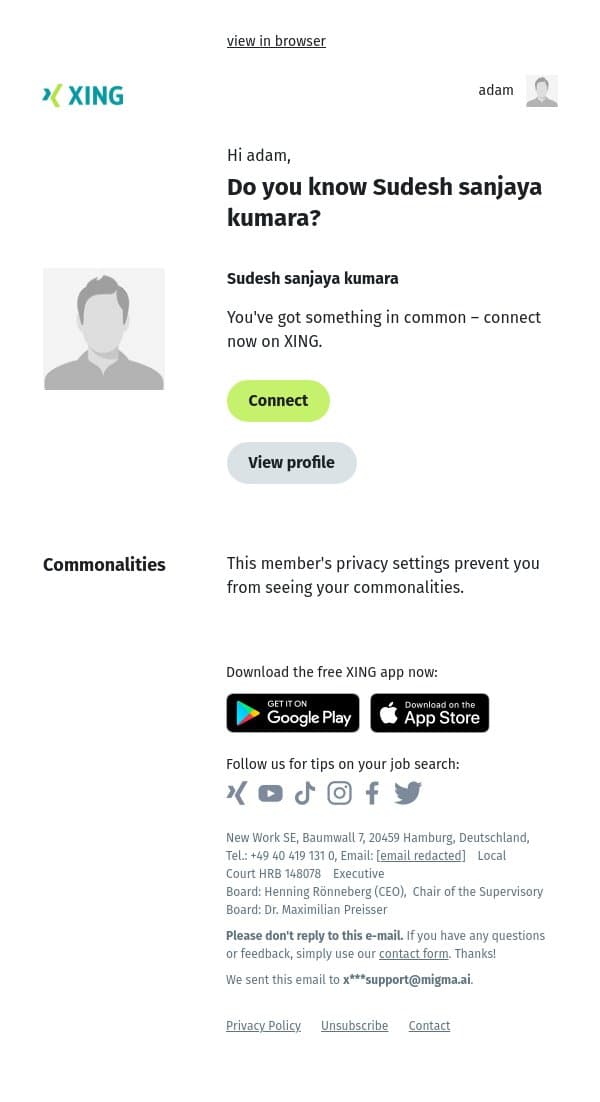 view in browser

XING

adam

Hi adam,

Do you know Sudesh sanjaya kumara?

Sudesh sanjaya kumara

You've got something in common – connect now on XING.

Connect

View profile

Commonalities

This member's privacy settings prevent you from seeing your commonalities.

Download the free XING app now:

GET IT ON Google Play

Download on the App Store

Follow us for tips on your job search:

New Work SE, Baumwall 7, 20459 Hamburg, Deutschland, Tel.: +49 40 419 131 0, Email: [email redacted] Local Court HRB 148078 Executive Board: Henning Rönneberg (CEO), Chair of the Supervisory Board: Dr. Maximilian Preisser

Please don't reply to this e-mail. If you have any questions or feedback, simply use our contact form. Thanks!

We sent this email to x***support@migma.ai.

Privacy Policy Unsubscribe Contact